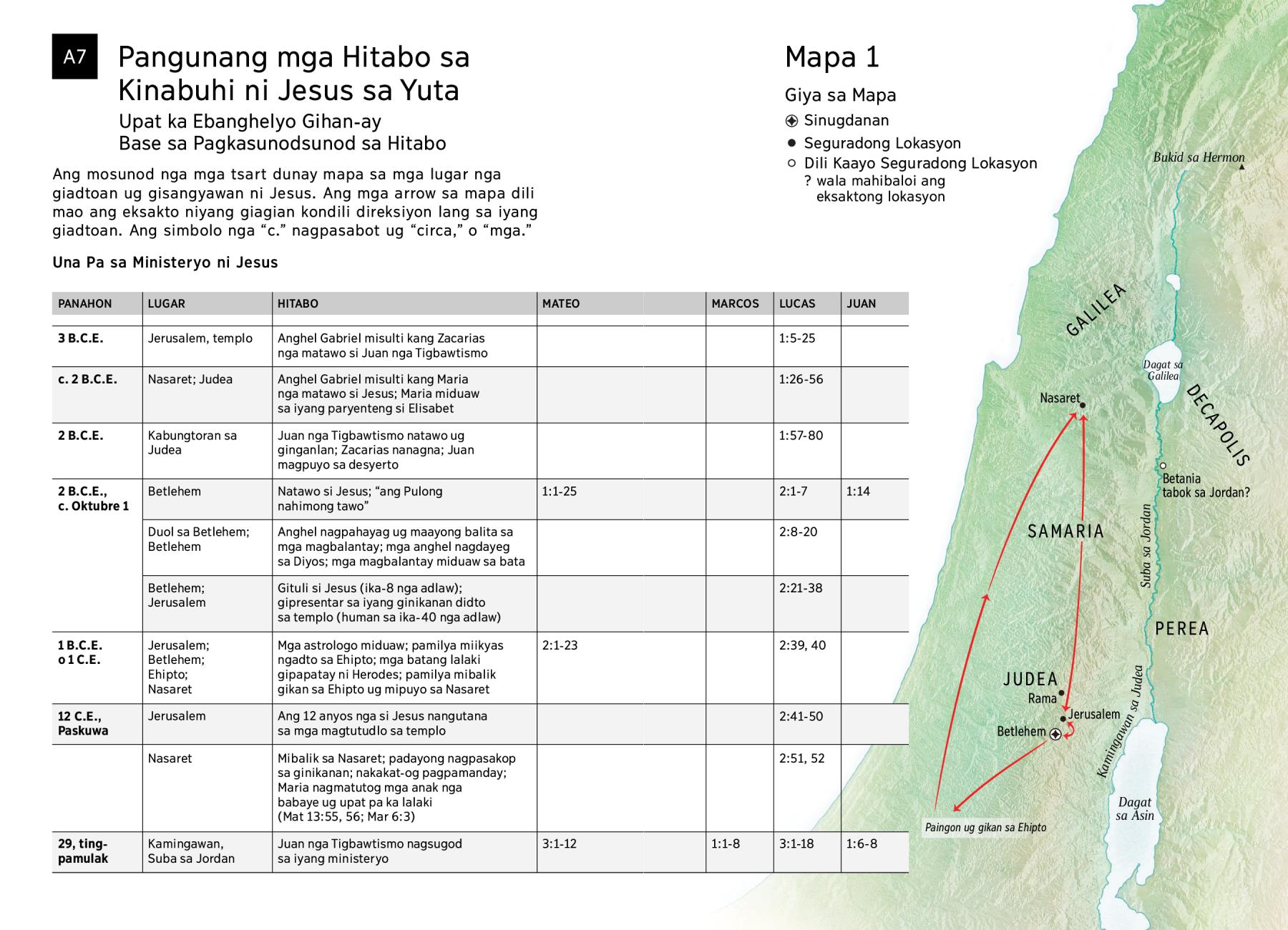 A7

Pangunang mga Hitabo sa Kinabuhi ni Jesus sa Yuta

Upat ka Ebanghelyo Gihan-ay Base sa Pagkasunodsunod sa Hitabo

Ang mosunod nga mga tsart dunay mapa sa mga lugar nga giadtoan ug gisangyawan ni Jesus. Ang mga arrow sa mapa dili mao ang eksakto niyang giagian kondili direksiyon lang sa iyang giadtoan. Ang simbolo nga “c.” nagpasabot ug “circa,” o “mga.”

Una Pa sa Ministeryo ni Jesus

| PANAHON | LUGAR | HITABO | MATEO | MARCOS | LUCAS | JUAN |
|---|---|---|---|---|---|---|
| 3 B.C.E. | Jerusalem, templo | Anghel Gabriel misulti kang Zacarias nga matawo si Juan nga Tigbawtismo | | | 1:5-25 | |
| c. 2 B.C.E. | Nasaret; Judea | Anghel Gabriel misulti kang Maria nga matawo si Jesus; Maria miduaw sa iyang paryenteng si Elisabet | | | 1:26-56 | |
| 2 B.C.E. | Kabungtoran sa Judea | Juan nga Tigbawtismo natawo ug ginganlan; Zacarias nanagna; Juan magpuyo sa desyerto | | | 1:57-80 | |
| 2 B.C.E., c. Oktubre 1 | Betlehem | Natawo si Jesus; “ang Pulong nahimong tawo” | 1:1-25 | | 2:1-7 | 1:14 |
| | Duol sa Betlehem; Betlehem | Anghel nagpahayag ug maayong balita sa mga magbalantay; mga anghel nagdayeg sa Diyos; mga magbalantay miduaw sa bata | | | 2:8-20 | |
| | Betlehem; Jerusalem | Gituli si Jesus (ika-8 nga adlaw); gipresentar sa iyang ginikanan didto sa templo (human sa ika-40 nga adlaw) | | | 2:21-38 | |
| 1 B.C.E. o 1 C.E. | Jerusalem; Betlehem; Ehipto; Nasaret | Mga astrologo miduaw; pamilya miikyas ngadto sa Ehipto; mga batang lalaki gipapatay ni Herodes; pamilya mibalik gikan sa Ehipto ug mipuyo sa Nasaret | 2:1-23 | | 2:39, 40 | |
| 12 C.E., Paskuwa | Jerusalem | Ang 12 anyos nga si Jesus nangutana sa mga magtutudlo sa templo | | | 2:41-50 | |
| | Nasaret | Mibalik sa Nasaret; padayong nagpasakop sa ginikanan; nakakat-og pagpamanday; Maria nagmatutog mga anak nga babaye ug upat pa ka lalaki (Mat 13:55, 56; Mar 6:3) | | | 2:51, 52 | |
| 29, ting-pamulak | Kamingawan, Suba sa Jordan | Juan nga Tigbawtismo nagsugod sa iyang ministeryo | 3:1-12 | 1:1-8 | 3:1-18 | 1:6-8 |

Mapa 1

Giya sa Mapa
Sinugdanan
Seguradong Lokasyon
Dili Kaayo Seguradong Lokasyon
? wala mahibaloi ang eksaktong lokasyon

Bukid sa Hermon
GALILEA
Dagat sa Galilea
DECAPOLIS
Nasaret
Betania tabok sa Jordan?
SAMARIA
Suba sa Jordan
PEREA
JUDEA
Rama
Jerusalem
Betlehem
Kamingawan sa Judea
Dagat sa Asin
Paingon ug gikan sa Ehipto